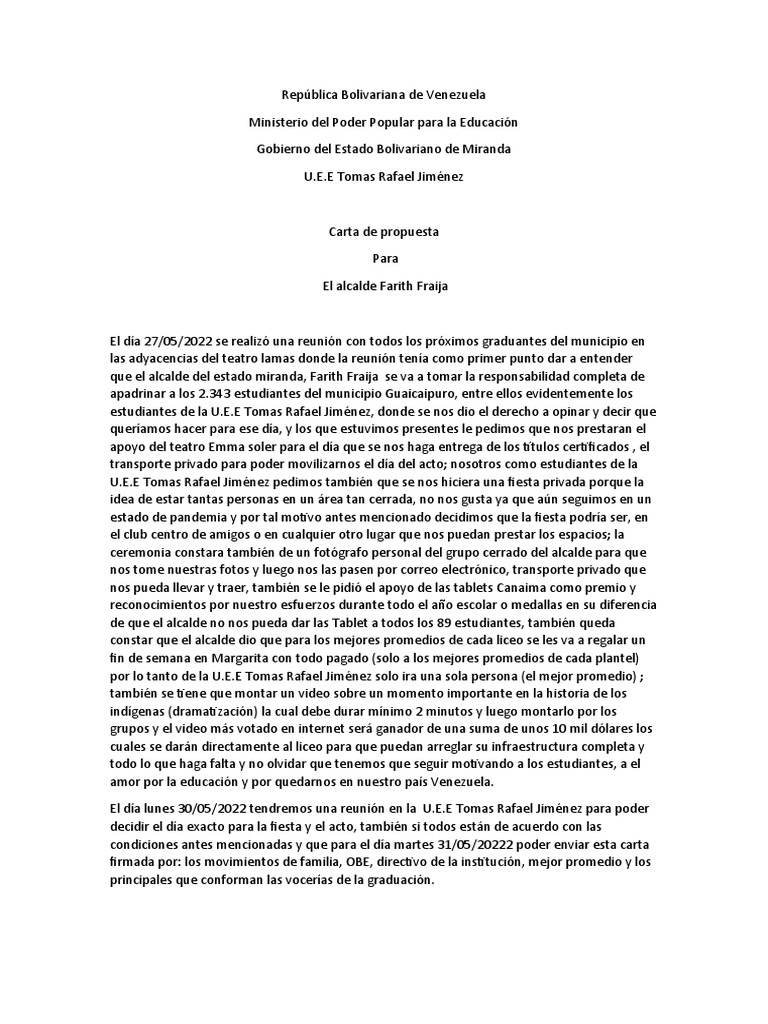 República Bolivariana de Venezuela

Ministerio del Poder Popular para la Educación

Gobierno del Estado Bolivariano de Miranda

U.E.E Tomas Rafael Jiménez

Carta de propuesta

Para

El alcalde Farith Fraija

El día 27/05/2022 se realizó una reunión con todos los próximos graduantes del municipio en las adyacencias del teatro lamas donde la reunión tenía como primer punto dar a entender que el alcalde del estado miranda, Farith Fraija se va a tomar la responsabilidad completa de apadrinar a los 2.343 estudiantes del municipio Guaicaipuro, entre ellos evidentemente los estudiantes de la U.E.E Tomas Rafael Jiménez, donde se nos dio el derecho a opinar y decir que queríamos hacer para ese día, y los que estuvimos presentes le pedimos que nos prestaran el apoyo del teatro Emma soler para el día que se nos haga entrega de los títulos certificados , el transporte privado para poder movilizarnos el día del acto; nosotros como estudiantes de la U.E.E Tomas Rafael Jiménez pedimos también que se nos hiciera una fiesta privada porque la idea de estar tantas personas en un área tan cerrada, no nos gusta ya que aún seguimos en un estado de pandemia y por tal motivo antes mencionado decidimos que la fiesta podría ser, en el club centro de amigos o en cualquier otro lugar que nos puedan prestar los espacios; la ceremonia constara también de un fotógrafo personal del grupo cerrado del alcalde para que nos tome nuestras fotos y luego nos las pasen por correo electrónico, transporte privado que nos pueda llevar y traer, también se le pidió el apoyo de las tablets Canaima como premio y reconocimientos por nuestro esfuerzos durante todo el año escolar o medallas en su diferencia de que el alcalde no nos pueda dar las Tablet a todos los 89 estudiantes, también queda constar que el alcalde dio que para los mejores promedios de cada liceo se les va a regalar un fin de semana en Margarita con todo pagado (solo a los mejores promedios de cada plantel) por lo tanto de la U.E.E Tomas Rafael Jiménez solo ira una sola persona (el mejor promedio) ; también se tiene que montar un video sobre un momento importante en la historia de los indígenas (dramatización) la cual debe durar mínimo 2 minutos y luego montarlo por los grupos y el video más votado en internet será ganador de una suma de unos 10 mil dólares los cuales se darán directamente al liceo para que puedan arreglar su infraestructura completa y todo lo que haga falta y no olvidar que tenemos que seguir motivando a los estudiantes, a el amor por la educación y por quedarnos en nuestro país Venezuela.

El día lunes 30/05/2022 tendremos una reunión en la U.E.E Tomas Rafael Jiménez para poder decidir el día exacto para la fiesta y el acto, también si todos están de acuerdo con las condiciones antes mencionadas y que para el día martes 31/05/20222 poder enviar esta carta firmada por: los movimientos de familia, OBE, directivo de la institución, mejor promedio y los principales que conforman las vocerías de la graduación.